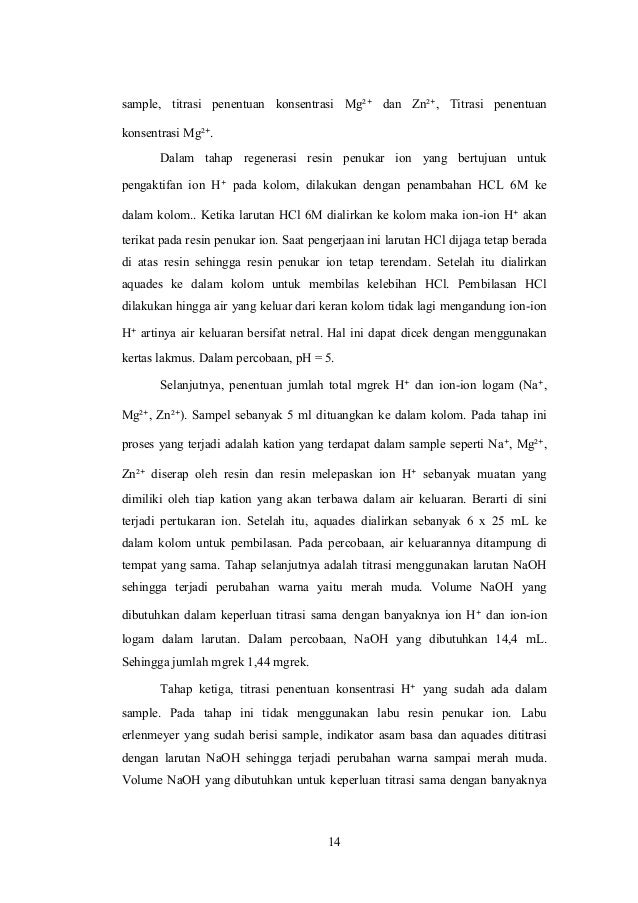 sample, titrasi penentuan konsentrasi $Mg^{2+}$ dan $Zn^{2+}$, Titrasi penentuan konsentrasi $Mg^{2+}$.

Dalam tahap regenerasi resin penukar ion yang bertujuan untuk pengaktifan ion $H^+$ pada kolom, dilakukan dengan penambahan HCL 6M ke dalam kolom.. Ketika larutan HCl 6M dialirkan ke kolom maka ion-ion $H^+$ akan terikat pada resin penukar ion. Saat pengerjaan ini larutan HCl dijaga tetap berada di atas resin sehingga resin penukar ion tetap terendam. Setelah itu dialirkan aquades ke dalam kolom untuk membilas kelebihan HCl. Pembilasan HCl dilakukan hingga air yang keluar dari keran kolom tidak lagi mengandung ion-ion $H^+$ artinya air keluaran bersifat netral. Hal ini dapat dicek dengan menggunakan kertas lakmus. Dalam percobaan, pH = 5.

Selanjutnya, penentuan jumlah total mgrek $H^+$ dan ion-ion logam ($Na^+$, $Mg^{2+}$, $Zn^{2+}$). Sampel sebanyak 5 ml dituangkan ke dalam kolom. Pada tahap ini proses yang terjadi adalah kation yang terdapat dalam sample seperti $Na^+$, $Mg^{2+}$, $Zn^{2+}$ diserap oleh resin dan resin melepaskan ion $H^+$ sebanyak muatan yang dimiliki oleh tiap kation yang akan terbawa dalam air keluaran. Berarti di sini terjadi pertukaran ion. Setelah itu, aquades dialirkan sebanyak 6 x 25 mL ke dalam kolom untuk pembilasan. Pada percobaan, air keluarannya ditampung di tempat yang sama. Tahap selanjutnya adalah titrasi menggunakan larutan NaOH sehingga terjadi perubahan warna yaitu merah muda. Volume NaOH yang dibutuhkan dalam keperluan titrasi sama dengan banyaknya ion $H^+$ dan ion-ion logam dalam larutan. Dalam percobaan, NaOH yang dibutuhkan 14,4 mL. Sehingga jumlah mgrek 1,44 mgrek.

Tahap ketiga, titrasi penentuan konsentrasi $H^+$ yang sudah ada dalam sample. Pada tahap ini tidak menggunakan labu resin penukar ion. Labu erlenmeyer yang sudah berisi sample, indikator asam basa dan aquades dititrasi dengan larutan NaOH sehingga terjadi perubahan warna sampai merah muda. Volume NaOH yang dibutuhkan untuk keperluan titrasi sama dengan banyaknya

14